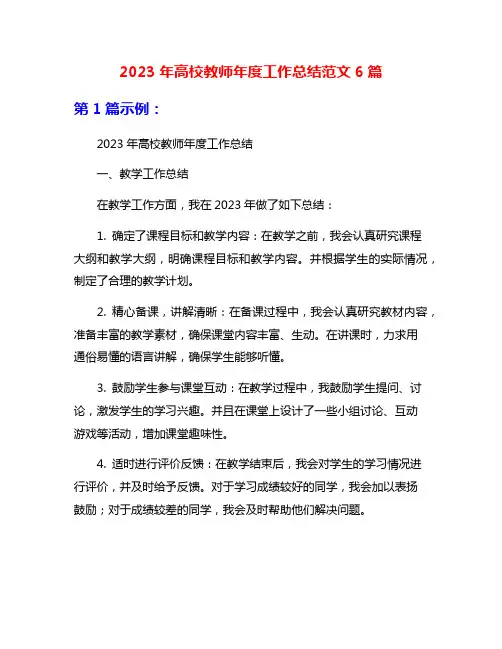 2023 年高校教师年度工作总结范文 6 篇

第 1 篇示例：

2023 年高校教师年度工作总结

一、教学工作总结

在教学工作方面，我在 2023 年做了如下总结：

1. 确定了课程目标和教学内容：在教学之前，我会认真研究课程大纲和教学大纲，明确课程目标和教学内容。并根据学生的实际情况，制定了合理的教学计划。

2. 精心备课，讲解清晰：在备课过程中，我会认真研究教材内容，准备丰富的教学素材，确保课堂内容丰富、生动。在讲课时，力求用通俗易懂的语言讲解，确保学生能够听懂。

3. 鼓励学生参与课堂互动：在教学过程中，我鼓励学生提问、讨论，激发学生的学习兴趣。并且在课堂上设计了一些小组讨论、互动游戏等活动，增加课堂趣味性。

4. 适时进行评价反馈：在教学结束后，我会对学生的学习情况进行评价，并及时给予反馈。对于学习成绩较好的同学，我会加以表扬鼓励；对于成绩较差的同学，我会及时帮助他们解决问题。